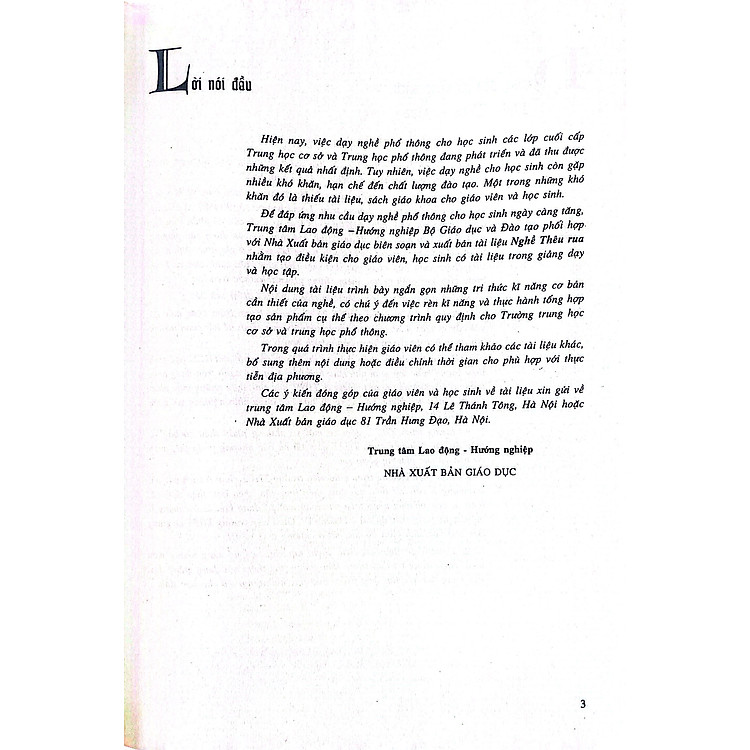 Lời nói đầu

Hiện nay, việc dạy nghề phổ thông cho học sinh các lớp cuối cấp Trung học cơ sở và Trung học phổ thông đang phát triển và đã thu được những kết quả nhất định. Tuy nhiên, việc dạy nghề cho học sinh còn gặp nhiều khó khăn, hạn chế đến chất lượng đào tạo. Một trong những khó khăn đó là thiếu tài liệu, sách giáo khoa cho giáo viên và học sinh.

Để đáp ứng nhu cầu dạy nghề phổ thông cho học sinh ngày càng tăng, Trung tâm Lao động – Hướng nghiệp Bộ Giáo dục và Đào tạo phối hợp với Nhà Xuất bản giáo dục biên soạn và xuất bản tài liệu Nghề Thêu rua nhằm tạo điều kiện cho giáo viên, học sinh có tài liệu trong giảng dạy và học tập.

Nội dung tài liệu trình bày ngắn gọn những tri thức kĩ năng cơ bản cần thiết của nghề, có chú ý đến việc rèn kĩ năng và thực hành tổng hợp tạo sản phẩm cụ thể theo chương trình quy định cho Trường trung học cơ sở và trung học phổ thông.

Trong quá trình thực hiện giáo viên có thể tham khảo các tài liệu khác, bổ sung thêm nội dung hoặc điều chỉnh thời gian cho phù hợp với thực tiễn địa phương.

Các ý kiến đóng góp của giáo viên và học sinh về tài liệu xin gửi về trung tâm Lao động – Hướng nghiệp, 14 Lê Thánh Tông, Hà Nội hoặc Nhà Xuất bản giáo dục 81 Trần Hưng Đạo, Hà Nội.

Trung tâm Lao động - Hướng nghiệp

NHÀ XUẤT BẢN GIÁO DỤC

3